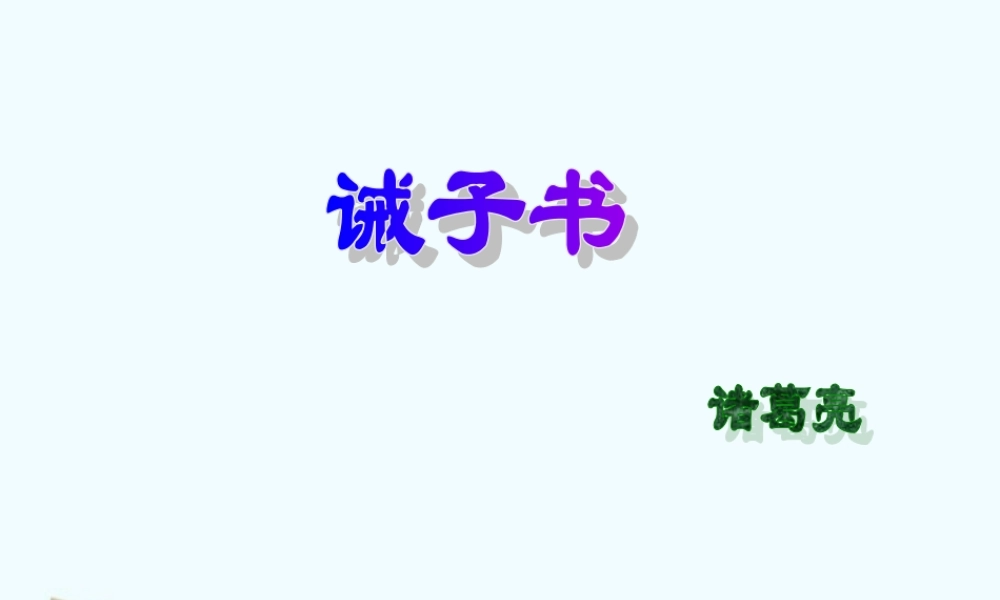 诫子书

诸葛亮